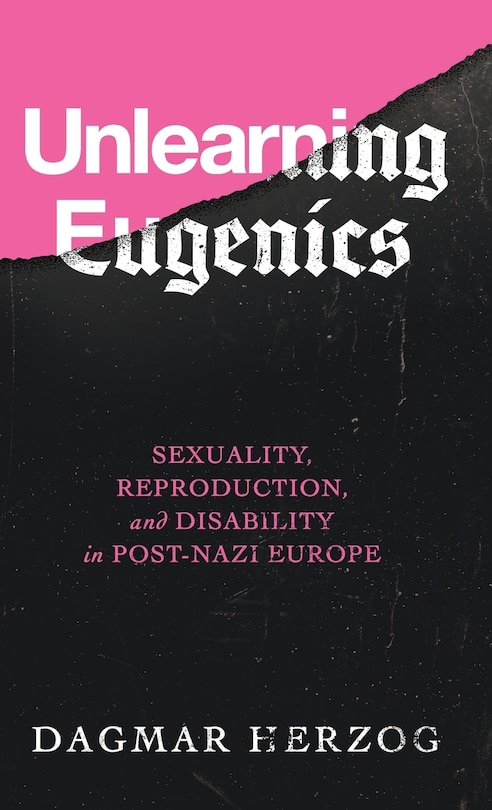 Unlearning Eugenics

SEXUALITY, REPRODUCTION, and DISABILITY in POST-NAZI EUROPE

DAGMAR HERZOG